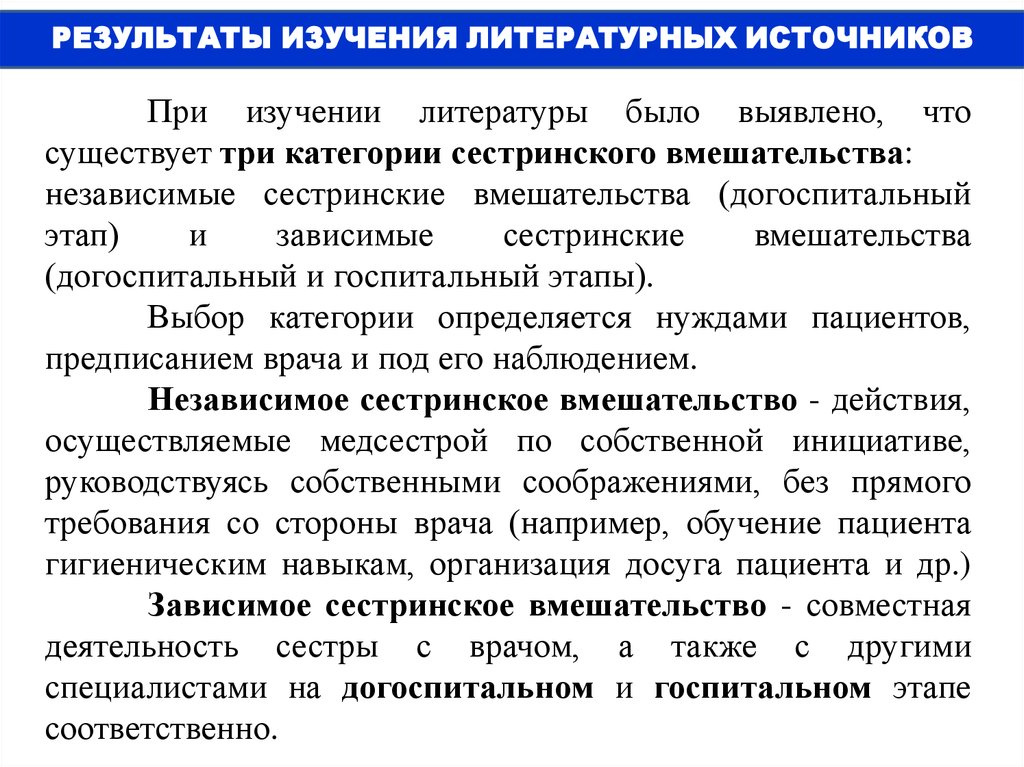 РЕЗУЛЬТАТЫ ИЗУЧЕНИЯ ЛИТЕРАТУРНЫХ ИСТОЧНИКОВ

При изучении литературы было выявлено, что существует три категории сестринского вмешательства: независимые сестринские вмешательства (догоспитальный этап) и зависимые сестринские вмешательства (догоспитальный и госпитальный этапы).

Выбор категории определяется нуждами пациентов, предписанием врача и под его наблюдением.

Независимое сестринское вмешательство - действия, осуществляемые медсестрой по собственной инициативе, руководствуясь собственными соображениями, без прямого требования со стороны врача (например, обучение пациента гигиеническим навыкам, организация досуга пациента и др.)

Зависимое сестринское вмешательство - совместная деятельность сестры с врачом, а также с другими специалистами на догоспитальном и госпитальном этапе соответственно.